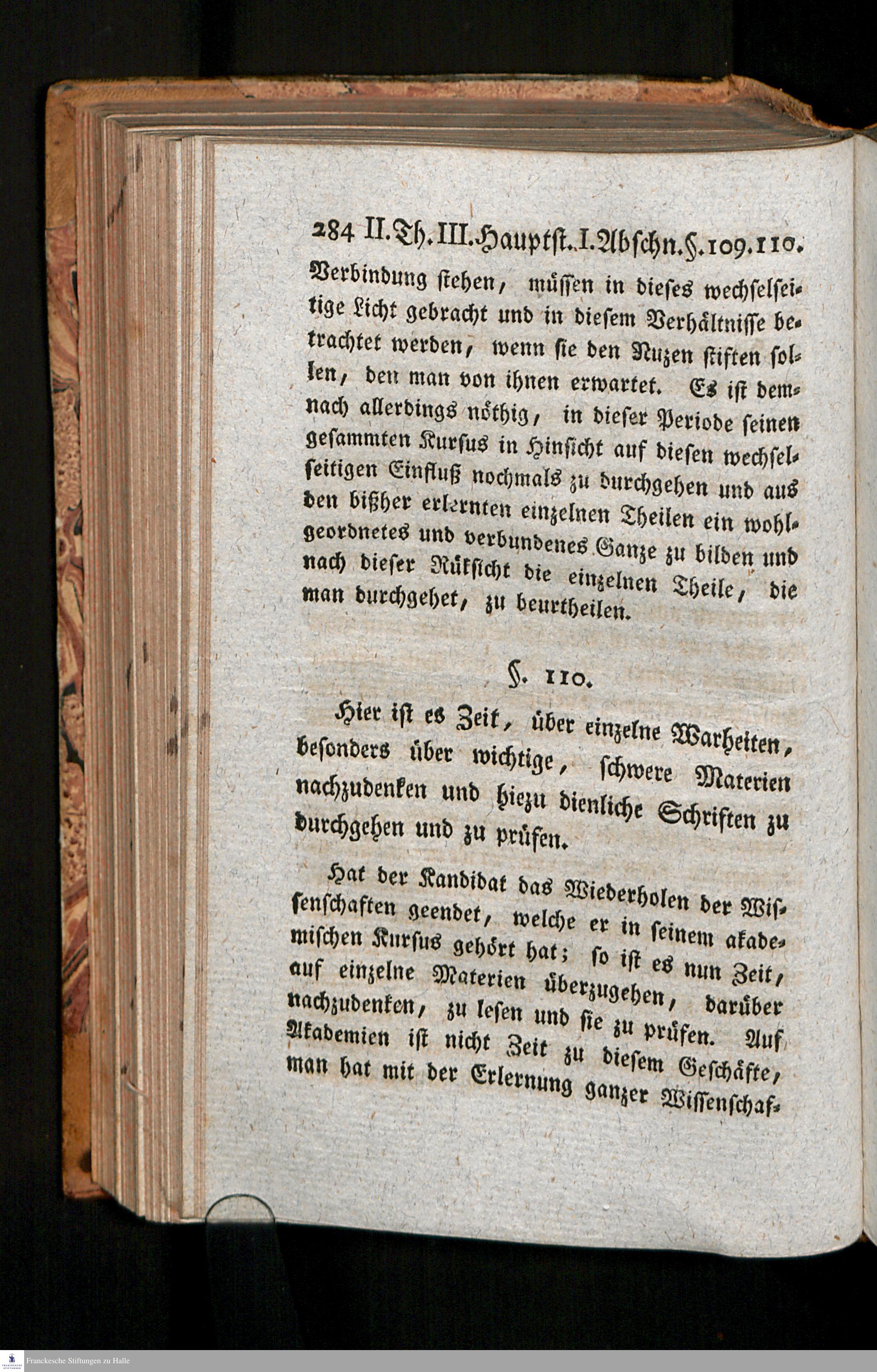 284 II. Th. III. Hauptst. I. Abschn. §. 109. 110.

Verbindung stehen, müssen in dieses wechselseitige Licht gebracht und in diesem Verhältnisse betrachtet werden, wenn sie den Nuzen stiften sollen, den man von ihnen erwartet. Es ist demnach allerdings nöthig, in dieser Periode seinen gesammten Kursus in Hinsicht auf diesen wechselseitigen Einfluß nochmals zu durchgehen und aus den bißher erlernten einzelnen Theilen ein wohlgeordnetes und verbundenes Ganze zu bilden und nach dieser Rüksicht die einzelnen Theile, die man durchgehet, zu beurtheilen.

§. 110.

Hier ist es Zeit, über einzelne Warheiten, besonders über wichtige, schwere Materien nachzudenken und hiezu dienliche Schriften zu durchgehen und zu prüfen.

Hat der Kandidat das Wiederholen der Wissenschaften geendet, welche er in seinem akademischen Kursus gehört hat; so ist es nun Zeit, auf einzelne Materien überzugehen, darüber nachzudenken, zu lesen und sie zu prüfen. Auf Akademien ist nicht Zeit zu diesem Geschäfte, man hat mit der Erlernung ganzer Wissenschaf-

Franckesche Stiftungen zu Halle